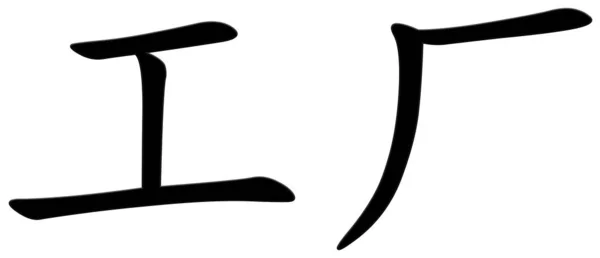 工厂